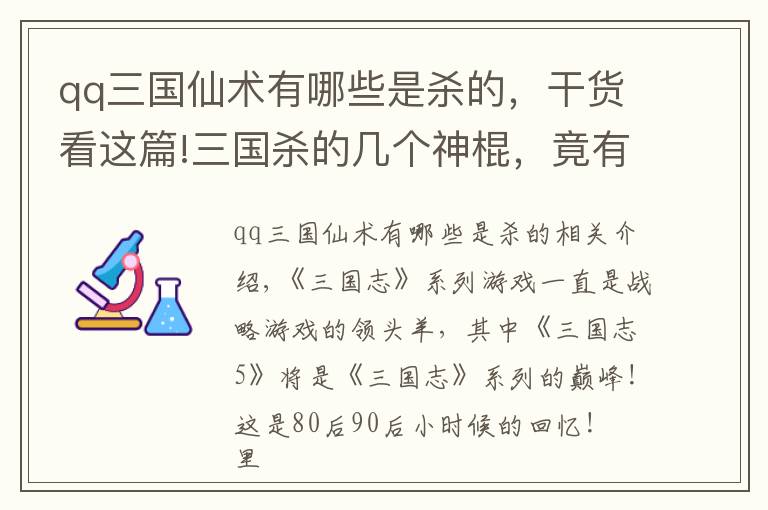 qq三国仙术有哪些是杀的，干货看这篇!三国杀的几个神棍，竟有

qq三国仙术有哪些是杀的相关介绍，《三国志》系列游戏一直是战略游戏的领头羊，其中《三国志5》将是《三国志》系列的巅峰！这是80后90后小时候的回忆！里